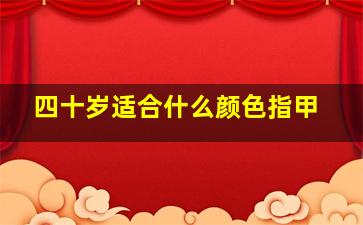 四十岁适合什么颜色指甲